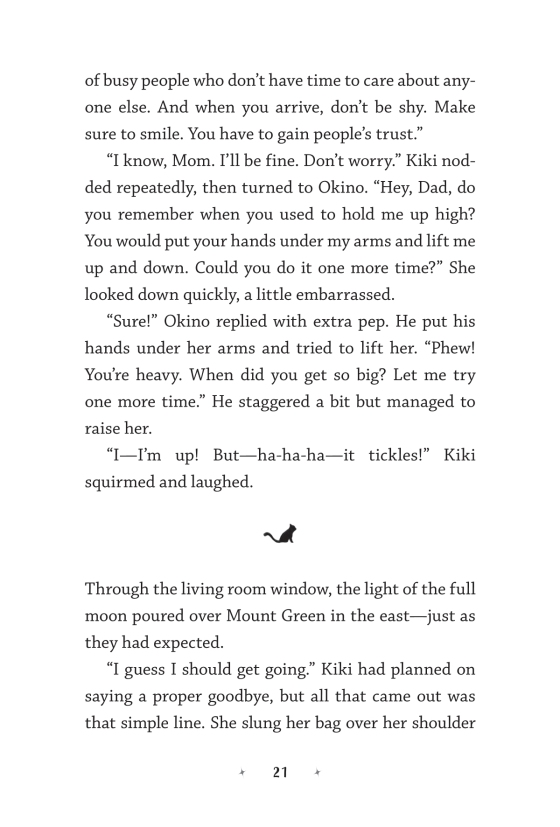 of busy people who don't have time to care about anyone else. And when you arrive, don't be shy. Make sure to smile. You have to gain people's trust."

"I know, Mom. I'll be fine. Don't worry." Kiki nodded repeatedly, then turned to Okino. "Hey, Dad, do you remember when you used to hold me up high? You would put your hands under my arms and lift me up and down. Could you do it one more time?" She looked down quickly, a little embarrassed.

"Sure!" Okino replied with extra pep. He put his hands under her arms and tried to lift her. "Phew! You're heavy. When did you get so big? Let me try one more time." He staggered a bit but managed to raise her.

"I—I'm up! But—ha-ha-ha—it tickles!" Kiki squirmed and laughed.

Through the living room window, the light of the full moon poured over Mount Green in the east—just as they had expected.

"I guess I should get going." Kiki had planned on saying a proper goodbye, but all that came out was that simple line. She slung her bag over her shoulder

21